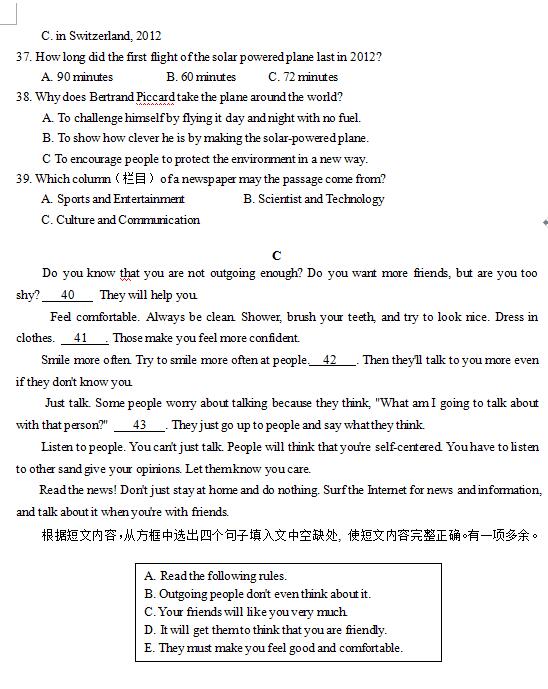 C. in Switzerland, 2012
37. How long did the first flight of the solar powered plane last in 2012?
A. 90 minutes B. 60 minutes C. 72 minutes
38. Why does Bertrand Piccard take the plane around the world?
A. To challenge himself by flying it day and night with no fuel.
B. To show how clever he is by making the solar-powered plane.
C To encourage people to protect the environment in a new way.
39. Which column（栏目）of a newspaper may the passage come from?
A. Sports and Entertainment B. Scientist and Technology
C. Culture and Communication

C

Do you know that you are not outgoing enough? Do you want more friends, but are you too shy? __40__ They will help you.

Feel comfortable. Always be clean. Shower, brush your teeth, and try to look nice. Dress in clothes. __41__. Those make you feel more confident.

Smile more often. Try to smile more often at people. __42__. Then they'll talk to you more even if they don't know you.

Just talk. Some people worry about talking because they think, "What am I going to talk about with that person?" __43__. They just go up to people and say what they think.

Listen to people. You can't just talk. People will think that you're self-centered. You have to listen to other sand give your opinions. Let them know you care.

Read the news! Don't just stay at home and do nothing. Surf the Internet for news and information, and talk about it when you're with friends.

根据短文内容，从方框中选出四个句子填入文中空缺处，使短文内容完整正确。有一项多余。

A. Read the following rules.
B. Outgoing people don't even think about it.
C. Your friends will like you very much.
D. It will get them to think that you are friendly.
E. They must make you feel good and comfortable.